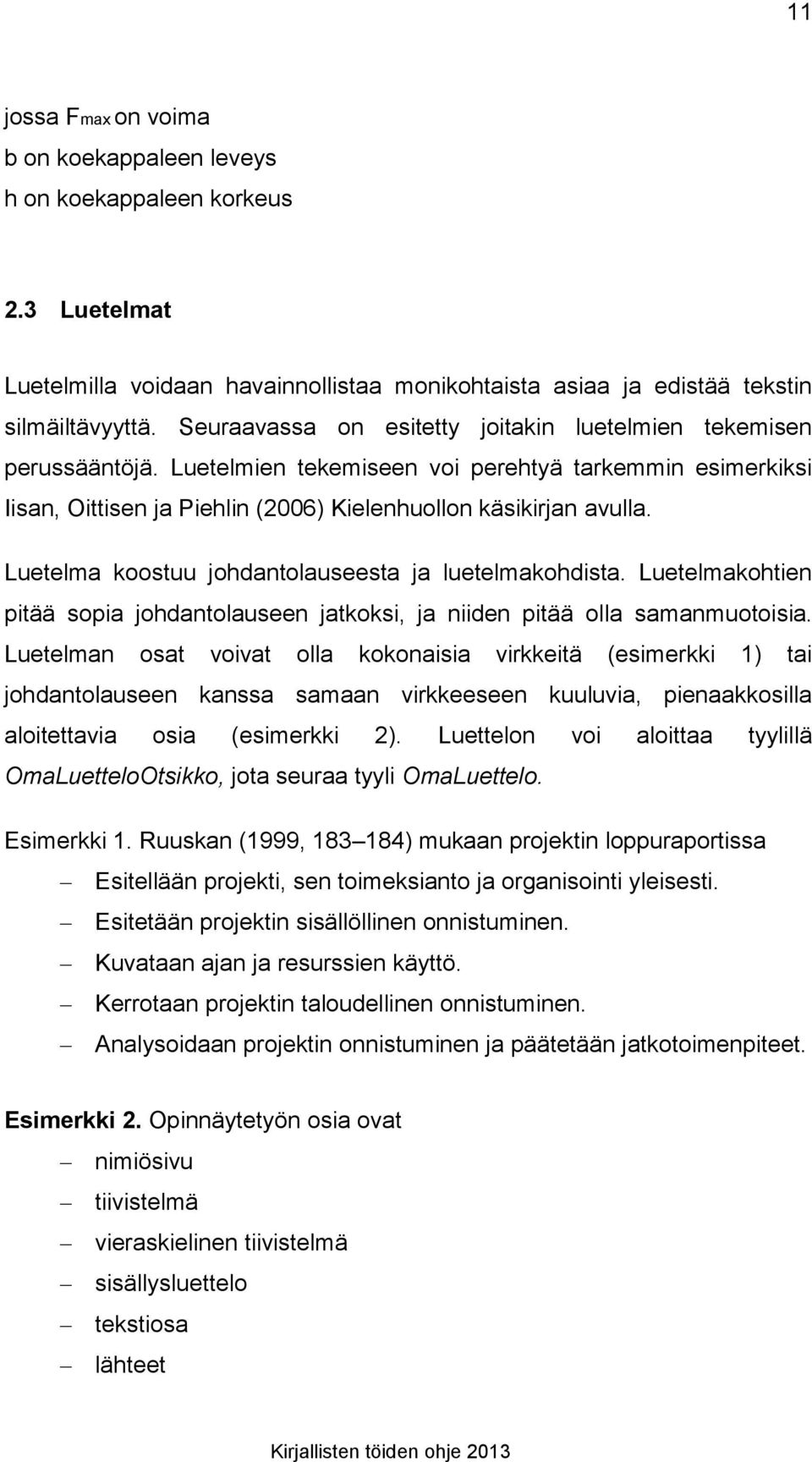 11

jossa $F_{max}$ on voima
b on koekappaleen leveys
h on koekappaleen korkeus

2.3 Luetelmat

Luetelmilla voidaan havainnollistaa monikohtaista asiaa ja edistää tekstin silmäiltävyyttä. Seuraavassa on esitetty joitakin luetelmien tekemisen perussääntöjä. Luetelmien tekemiseen voi perehtyä tarkemmin esimerkiksi Iisan, Oittisen ja Piehlin (2006) Kielenhuollon käsikirjan avulla.

Luetelma koostuu johdantolauseesta ja luetelmakohdista. Luetelmakohtien pitää sopia johdantolauseen jatkoksi, ja niiden pitää olla samanmuotoisia. Luetelman osat voivat olla kokonaisia virkkeitä (esimerkki 1) tai johdantolauseen kanssa samaan virkkeeseen kuuluvia, pienaakkosilla aloitettavia osia (esimerkki 2). Luettelon voi aloittaa tyylillä OmaLuetteloOtsikko, jota seuraa tyyli OmaLuettelo.

Esimerkki 1. Ruuskan (1999, 183–184) mukaan projektin loppuraportissa
– Esitellään projekti, sen toimeksianto ja organisointi yleisesti.
– Esitetään projektin sisällöllinen onnistuminen.
– Kuvataan ajan ja resurssien käyttö.
– Kerrotaan projektin taloudellinen onnistuminen.
– Analysoidaan projektin onnistuminen ja päätetään jatkotoimenpiteet.

Esimerkki 2. Opinnäytetyön osia ovat
– nimiösivu
– tiivistelmä
– vieraskielinen tiivistelmä
– sisällysluettelo
– tekstiosa
– lähteet

Kirjallisten töiden ohje 2013